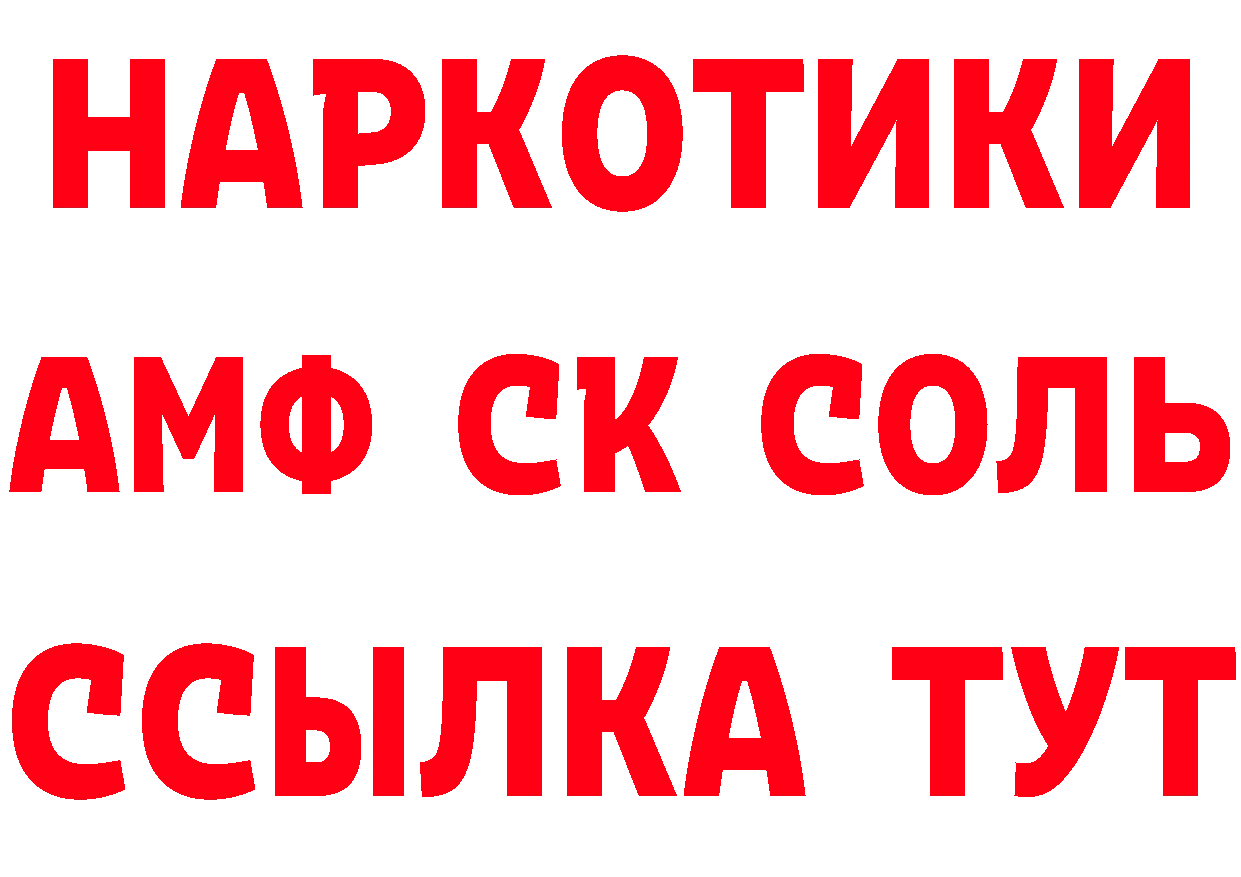 НАРКОТИКИ

АМФ СК СОЛЬ

ССЫЛКА ТУТ